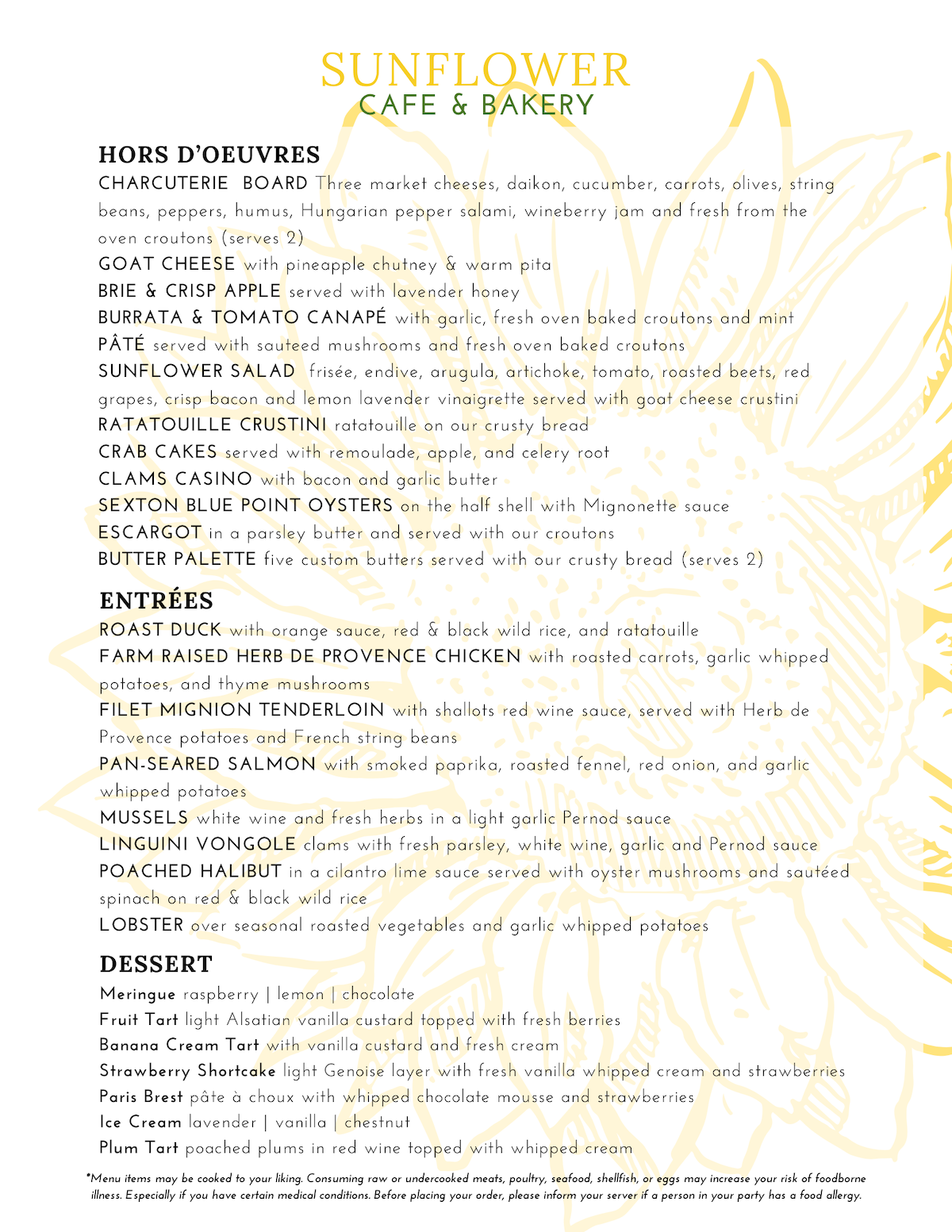 SUNFLOWER
CAFE & BAKERY

HORS D'OEUVRES
CHARCUTERIE BOARD Three market cheeses, daikon, cucumber, carrots, olives, string beans, peppers, humus, Hungarian pepper salami, wineberry jam and fresh from the oven croutons (serves 2)
GOAT CHEESE with pineapple chutney & warm pita
BRIE & CRISP APPLE served with lavender honey
BURRATA & TOMATO CANAPÉ with garlic, fresh oven baked croutons and mint
PÂTÉ served with sauteed mushrooms and fresh oven baked croutons
SUNFLOWER SALAD frisée, endive, arugula, artichoke, tomato, roasted beets, red grapes, crisp bacon and lemon lavender vinaigrette served with goat cheese crustini
RATATOUILLE CRUSTINI ratatouille on our crusty bread
CRAB CAKES served with remoulade, apple, and celery root
CLAMS CASINO with bacon and garlic butter
SEXTON BLUE POINT OYSTERS on the half shell with Mignonette sauce
ESCARGOT in a parsley butter and served with our croutons
BUTTER PALETTE five custom butters served with our crusty bread (serves 2)

ENTRÉES
ROAST DUCK with orange sauce, red & black wild rice, and ratatouille
FARM RAISED HERB DE PROVENCE CHICKEN with roasted carrots, garlic whipped potatoes, and thyme mushrooms
FILET MIGNION TENDERLOIN with shallots red wine sauce, served with Herb de Provence potatoes and French string beans
PAN-SEARED SALMON with smoked paprika, roasted fennel, red onion, and garlic whipped potatoes
MUSSELS white wine and fresh herbs in a light garlic Pernod sauce
LINGUINI VONGOLE clams with fresh parsley, white wine, garlic and Pernod sauce
POACHED HALIBUT in a cilantro lime sauce served with oyster mushrooms and sautéed spinach on red & black wild rice
LOBSTER over seasonal roasted vegetables and garlic whipped potatoes

DESSERT
Meringue raspberry | lemon | chocolate
Fruit Tart light Alsatian vanilla custard topped with fresh berries
Banana Cream Tart with vanilla custard and fresh cream
Strawberry Shortcake light Genoise layer with fresh vanilla whipped cream and strawberries
Paris Brest pâte à choux with whipped chocolate mousse and strawberries
Ice Cream lavender | vanilla | chestnut
Plum Tart poached plums in red wine topped with whipped cream

*Menu items may be cooked to your liking. Consuming raw or undercooked meats, poultry, seafood, shellfish, or eggs may increase your risk of foodborne illness. Especially if you have certain medical conditions. Before placing your order, please inform your server if a person in your party has a food allergy.